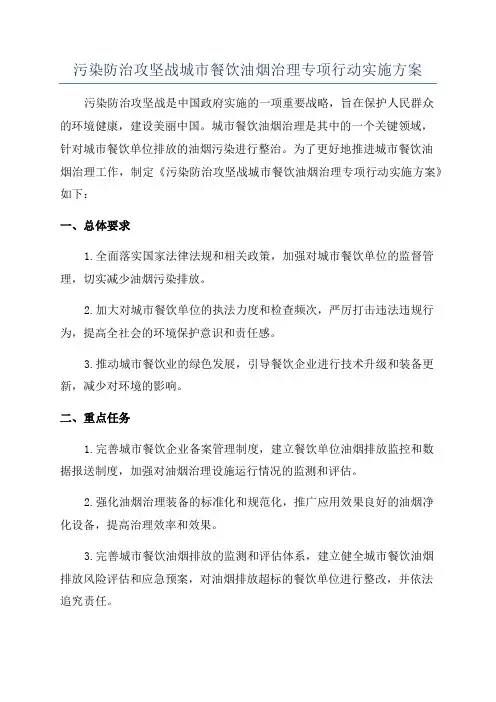 污染防治攻坚战城市餐饮油烟治理专项行动实施方案

污染防治攻坚战是中国政府实施的一项重要战略，旨在保护人民群众的环境健康，建设美丽中国。城市餐饮油烟治理是其中的一个关键领域，针对城市餐饮单位排放的油烟污染进行整治。为了更好地推进城市餐饮油烟治理工作，制定《污染防治攻坚战城市餐饮油烟治理专项行动实施方案》如下：

一、总体要求

1.全面落实国家法律法规和相关政策，加强对城市餐饮单位的监督管理，切实减少油烟污染排放。

2.加大对城市餐饮单位的执法力度和检查频次，严厉打击违法违规行为，提高全社会的环境保护意识和责任感。

3.推动城市餐饮业的绿色发展，引导餐饮企业进行技术升级和装备更新，减少对环境的影响。

二、重点任务

1.完善城市餐饮企业备案管理制度，建立餐饮单位油烟排放监控和数据报送制度，加强对油烟治理设施运行情况的监测和评估。

2.强化油烟治理装备的标准化和规范化，推广应用效果良好的油烟净化设备，提高治理效率和效果。

3.完善城市餐饮油烟排放的监测和评估体系，建立健全城市餐饮油烟排放风险评估和应急预案，对油烟排放超标的餐饮单位进行整改，并依法追究责任。